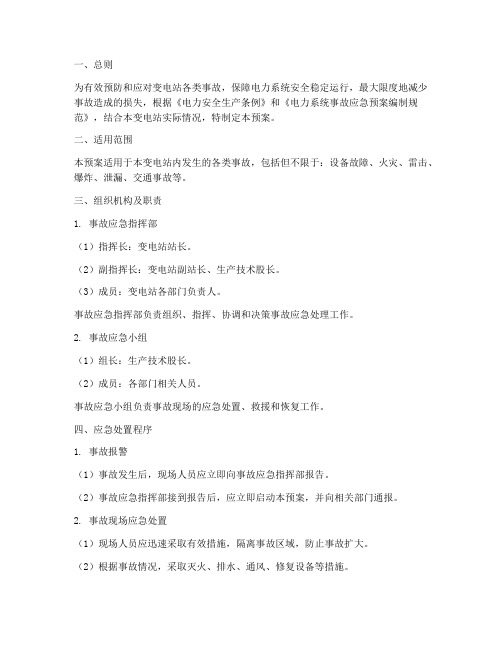 一、总则

为有效预防和应对变电站各类事故，保障电力系统安全稳定运行，最大限度地减少事故造成的损失，根据《电力安全生产条例》和《电力系统事故应急预案编制规范》，结合本变电站实际情况，特制定本预案。

二、适用范围

本预案适用于本变电站内发生的各类事故，包括但不限于：设备故障、火灾、雷击、爆炸、泄漏、交通事故等。

三、组织机构及职责

1. 事故应急指挥部

（1）指挥长：变电站站长。

（2）副指挥长：变电站副站长、生产技术股长。

（3）成员：变电站各部门负责人。

事故应急指挥部负责组织、指挥、协调和决策事故应急处理工作。

2. 事故应急小组

（1）组长：生产技术股长。

（2）成员：各部门相关人员。

事故应急小组负责事故现场的应急处置、救援和恢复工作。

四、应急处置程序

1. 事故报警

（1）事故发生后，现场人员应立即向事故应急指挥部报告。

（2）事故应急指挥部接到报告后，应立即启动本预案，并向相关部门通报。

2. 事故现场应急处置

（1）现场人员应迅速采取有效措施，隔离事故区域，防止事故扩大。

（2）根据事故情况，采取灭火、排水、通风、修复设备等措施。